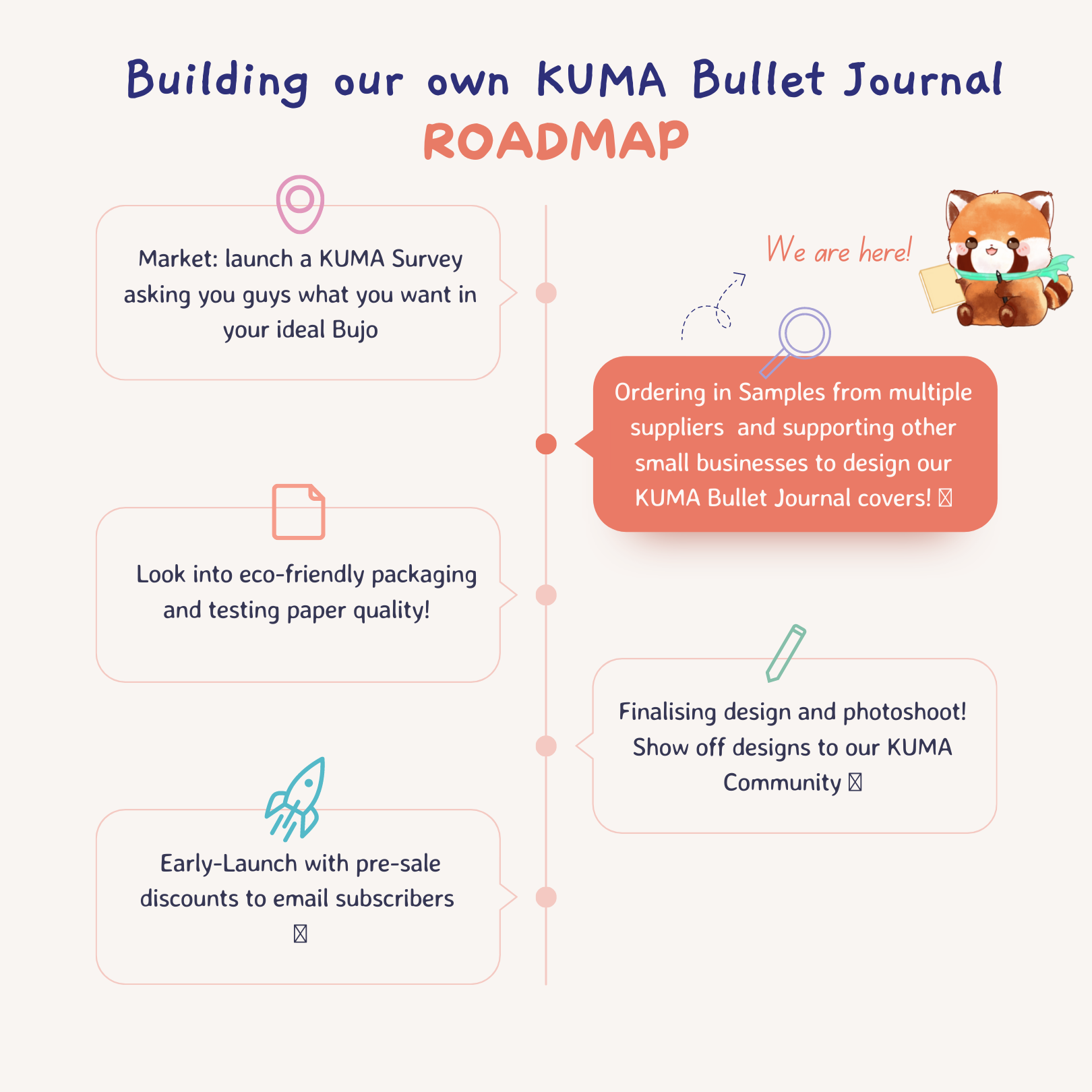 Building our own KUMA Bullet Journal
ROADMAP

Market: launch a KUMA Survey asking you guys what you want in your ideal Bujo

We are here!

Ordering in Samples from multiple suppliers and supporting other small businesses to design our KUMA Bullet Journal covers! 

Look into eco-friendly packaging and testing paper quality!

Finalising design and photoshoot! Show off designs to our KUMA Community 

Early-Launch with pre-sale discounts to email subscribers